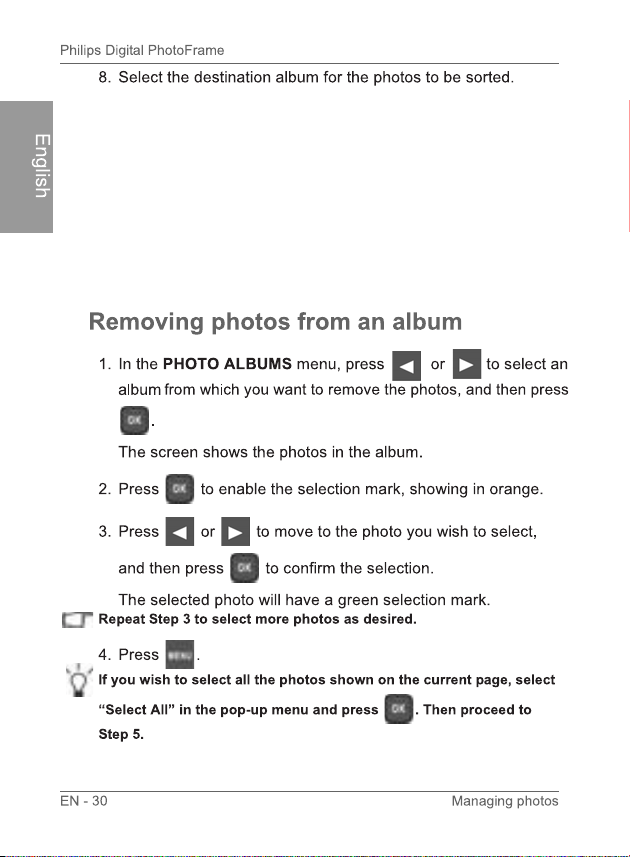 Philips Digital PhotoFrame

8. Select the destination album for the photos to be sorted.

English

Removing photos from an album

1. In the PHOTO ALBUMS menu, press ◀ or ▶ to select an album from which you want to remove the photos, and then press OK.

The screen shows the photos in the album.

2. Press OK to enable the selection mark, showing in orange.

3. Press ◀ or ▶ to move to the photo you wish to select, and then press OK to confirm the selection.

The selected photo will have a green selection mark.

Repeat Step 3 to select more photos as desired.

4. Press MENU.

If you wish to select all the photos shown on the current page, select "Select All" in the pop-up menu and press OK. Then proceed to Step 5.

EN - 30

Managing photos